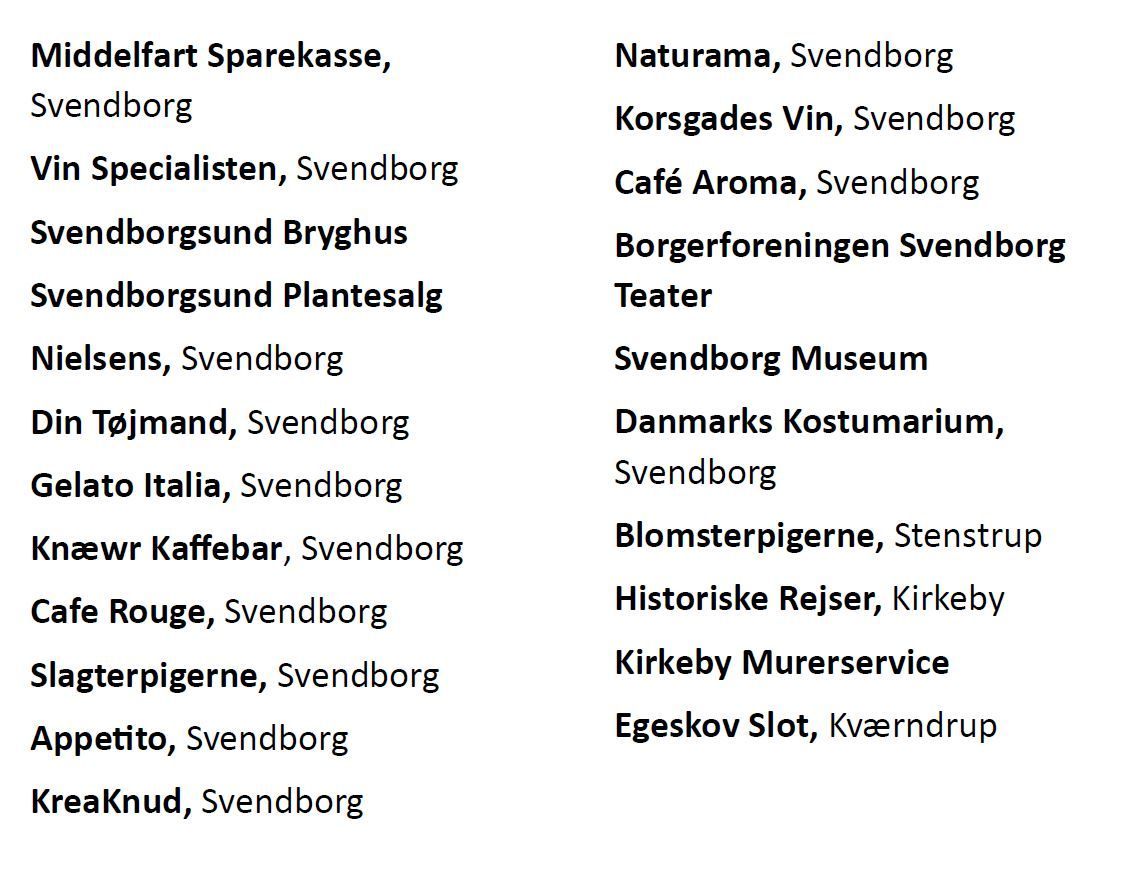 Middelfart Sparekasse, Svendborg

Vin Specialisten, Svendborg

Svendborgsund Bryghus

Svendborgsund Plantesalg

Nielsens, Svendborg

Din Tøjmand, Svendborg

Gelato Italia, Svendborg

Knæwr Kaffebar, Svendborg

Cafe Rouge, Svendborg

Slagterpigerne, Svendborg

Appetito, Svendborg

KreaKnud, Svendborg

Naturama, Svendborg

Korsgades Vin, Svendborg

Café Aroma, Svendborg

Borgerforeningen Svendborg Teater

Svendborg Museum

Danmarks Kostumarium, Svendborg

Blomsterpigerne, Stenstrup

Historiske Rejser, Kirkeby

Kirkeby Murerservice

Egeskov Slot, Kværndrup